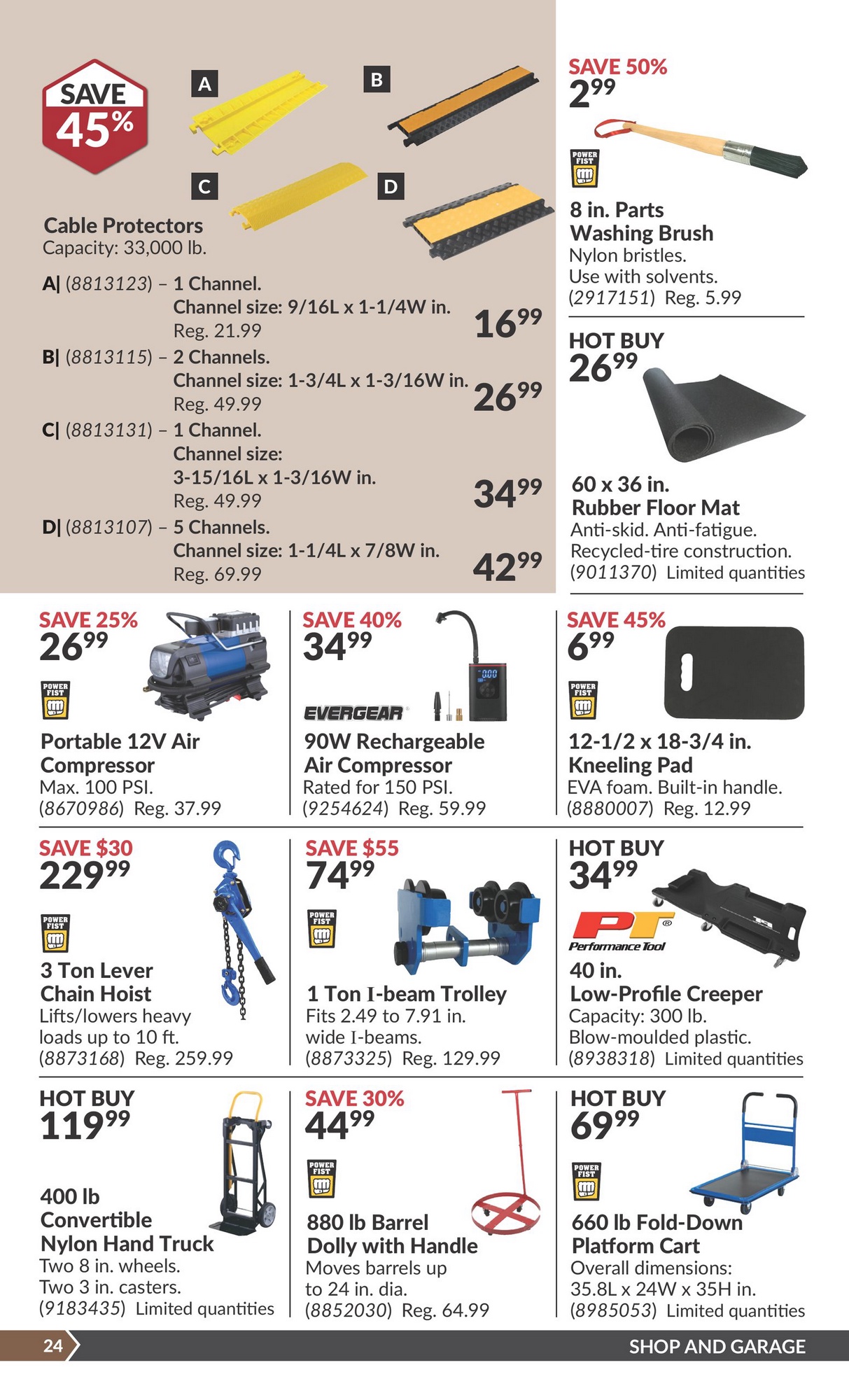 SAVE 45%

A

B

C

D

Cable Protectors
Capacity: 33,000 lb.

A| (8813123) – 1 Channel.
Channel size: 9/16L x 1-1/4W in.
Reg. 21.99
$16^{99}$

B| (8813115) – 2 Channels.
Channel size: 1-3/4L x 1-3/16W in.
Reg. 49.99
$26^{99}$

C| (8813131) – 1 Channel.
Channel size:
3-15/16L x 1-3/16W in.
Reg. 49.99
$34^{99}$

D| (8813107) – 5 Channels.
Channel size: 1-1/4L x 7/8W in.
Reg. 69.99
$42^{99}$

SAVE 50%
$2^{99}$

POWER FIST

8 in. Parts
Washing Brush
Nylon bristles.
Use with solvents.
(2917151) Reg. 5.99

HOT BUY
$26^{99}$

60 x 36 in.
Rubber Floor Mat
Anti-skid. Anti-fatigue.
Recycled-tire construction.
(9011370) Limited quantities

SAVE 25%
$26^{99}$

POWER FIST

Portable 12V Air
Compressor
Max. 100 PSI.
(8670986) Reg. 37.99

SAVE 40%
$34^{99}$

EVERGEAR

90W Rechargeable
Air Compressor
Rated for 150 PSI.
(9254624) Reg. 59.99

SAVE 45%
$6^{99}$

POWER FIST

12-1/2 x 18-3/4 in.
Kneeling Pad
EVA foam. Built-in handle.
(8880007) Reg. 12.99

SAVE $30
$229^{99}$

POWER FIST

3 Ton Lever
Chain Hoist
Lifts/lowers heavy
loads up to 10 ft.
(8873168) Reg. 259.99

SAVE $55
$74^{99}$

POWER FIST

1 Ton I-beam Trolley
Fits 2.49 to 7.91 in.
wide I-beams.
(8873325) Reg. 129.99

HOT BUY
$34^{99}$

PT®
Performance Tool

40 in.
Low-Profile Creeper
Capacity: 300 lb.
Blow-moulded plastic.
(8938318) Limited quantities

HOT BUY
$119^{99}$

400 lb
Convertible
Nylon Hand Truck
Two 8 in. wheels.
Two 3 in. casters.
(9183435) Limited quantities

SAVE 30%
$44^{99}$

POWER FIST

880 lb Barrel
Dolly with Handle
Moves barrels up
to 24 in. dia.
(8852030) Reg. 64.99

HOT BUY
$69^{99}$

POWER FIST

660 lb Fold-Down
Platform Cart
Overall dimensions:
35.8L x 24W x 35H in.
(8985053) Limited quantities

24

SHOP AND GARAGE